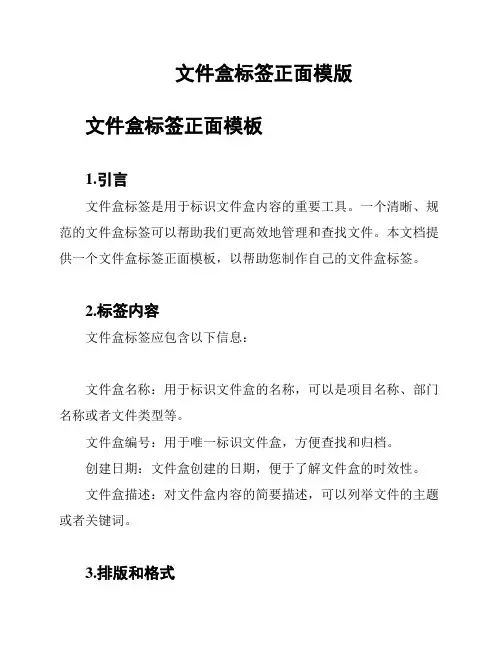 文件盒标签正面模版

文件盒标签正面模板

1.引言

文件盒标签是用于标识文件盒内容的重要工具。一个清晰、规范的文件盒标签可以帮助我们更高效地管理和查找文件。本文档提供一个文件盒标签正面模板，以帮助您制作自己的文件盒标签。

2.标签内容

文件盒标签应包含以下信息：

文件盒名称：用于标识文件盒的名称，可以是项目名称、部门名称或者文件类型等。

文件盒编号：用于唯一标识文件盒，方便查找和归档。

创建日期：文件盒创建的日期，便于了解文件盒的时效性。

文件盒描述：对文件盒内容的简要描述，可以列举文件的主题或者关键词。

3.排版和格式